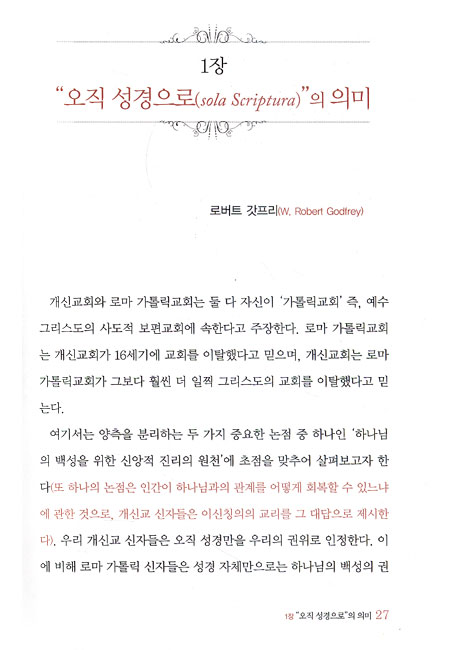 1장

"오직 성경으로(sola Scriptura)"의 의미

로버트 갓프리(W. Robert Godfrey)

개신교회와 로마 가톨릭교회는 둘 다 자신이 '가톨릭교회' 즉, 예수 그리스도의 사도적 보편교회에 속한다고 주장한다. 로마 가톨릭교회는 개신교회가 16세기에 교회를 이탈했다고 믿으며, 개신교회는 로마 가톨릭교회가 그보다 훨씬 더 일찍 그리스도의 교회를 이탈했다고 믿는다.

여기서는 양측을 분리하는 두 가지 중요한 논점 중 하나인 '하나님의 백성을 위한 신앙적 진리의 원천'에 초점을 맞추어 살펴보고자 한다(또 하나의 논점은 인간이 하나님과의 관계를 어떻게 회복할 수 있느냐에 관한 것으로, 개신교 신자들은 이신칭의의 교리를 그 대답으로 제시한다). 우리 개신교 신자들은 오직 성경만을 우리의 권위로 인정한다. 이에 비해 로마 가톨릭 신자들은 성경 자체만으로는 하나님의 백성의 권

1장 "오직 성경으로"의 의미 27